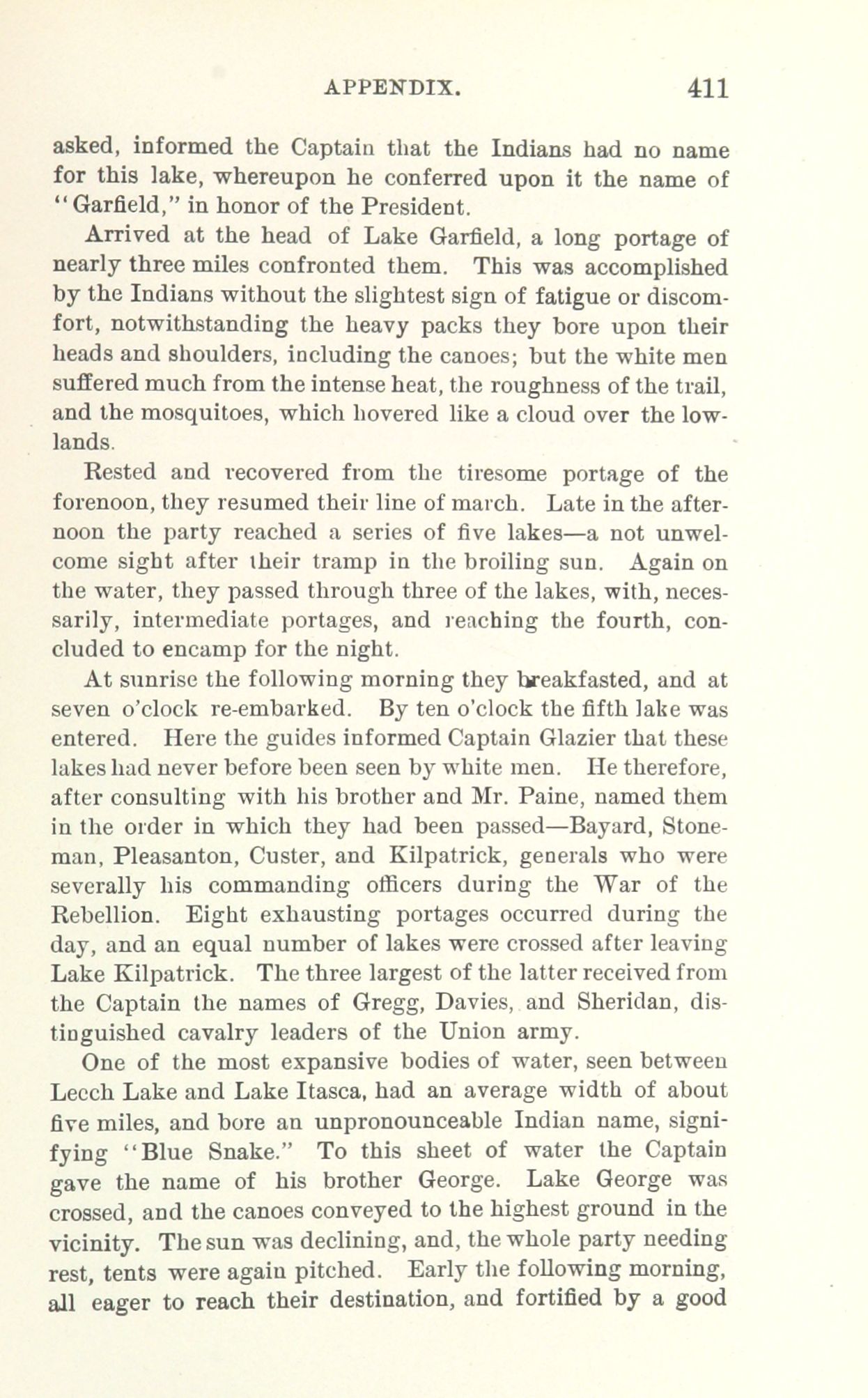 APPENDIX. 411

asked, informed the Captain that the Indians had no name for this lake, whereupon he conferred upon it the name of "Garfield," in honor of the President.

Arrived at the head of Lake Garfield, a long portage of nearly three miles confronted them. This was accomplished by the Indians without the slightest sign of fatigue or discomfort, notwithstanding the heavy packs they bore upon their heads and shoulders, including the canoes; but the white men suffered much from the intense heat, the roughness of the trail, and the mosquitoes, which hovered like a cloud over the lowlands.

Rested and recovered from the tiresome portage of the forenoon, they resumed their line of march. Late in the afternoon the party reached a series of five lakes—a not unwelcome sight after their tramp in the broiling sun. Again on the water, they passed through three of the lakes, with, necessarily, intermediate portages, and reaching the fourth, concluded to encamp for the night.

At sunrise the following morning they breakfasted, and at seven o'clock re-embarked. By ten o'clock the fifth lake was entered. Here the guides informed Captain Glazier that these lakes had never before been seen by white men. He therefore, after consulting with his brother and Mr. Paine, named them in the order in which they had been passed—Bayard, Stoneman, Pleasanton, Custer, and Kilpatrick, generals who were severally his commanding officers during the War of the Rebellion. Eight exhausting portages occurred during the day, and an equal number of lakes were crossed after leaving Lake Kilpatrick. The three largest of the latter received from the Captain the names of Gregg, Davies, and Sheridan, distinguished cavalry leaders of the Union army.

One of the most expansive bodies of water, seen between Leech Lake and Lake Itasca, had an average width of about five miles, and bore an unpronounceable Indian name, signifying "Blue Snake." To this sheet of water the Captain gave the name of his brother George. Lake George was crossed, and the canoes conveyed to the highest ground in the vicinity. The sun was declining, and, the whole party needing rest, tents were again pitched. Early the following morning, all eager to reach their destination, and fortified by a good